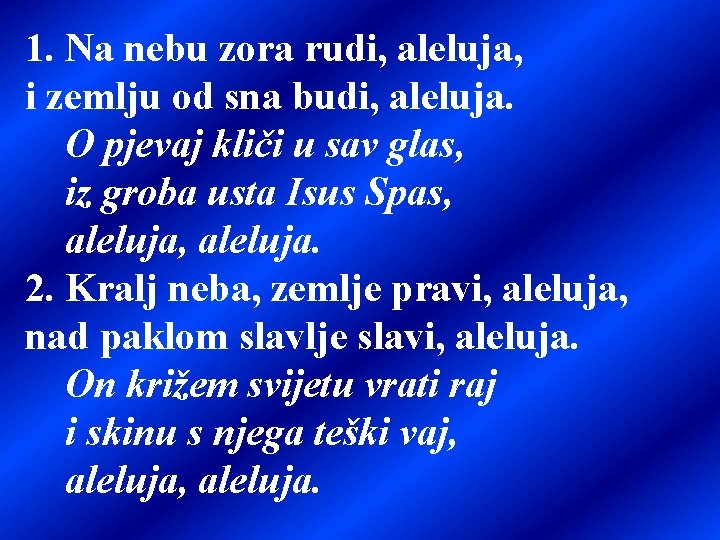 1. Na nebu zora rudi, aleluja,
i zemlju od sna budi, aleluja.
O pjevaj kliči u sav glas,
iz groba usta Isus Spas,
aleluja, aleluja.
2. Kralj neba, zemlje pravi, aleluja,
nad paklom slavlje slavi, aleluja.
On križem svijetu vrati raj
i skinu s njega teški vaj,
aleluja, aleluja.